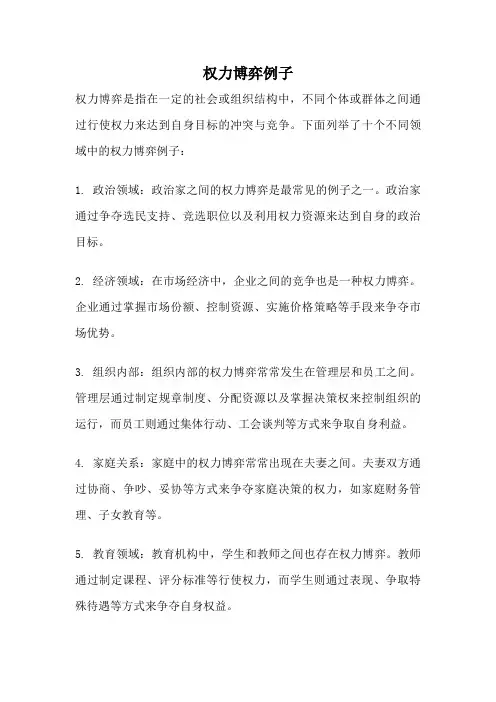 权力博弈例子

权力博弈是指在一定的社会或组织结构中，不同个体或群体之间通过行使权力来达到自身目标的冲突与竞争。下面列举了十个不同领域中的权力博弈例子：

1. 政治领域：政治家之间的权力博弈是最常见的例子之一。政治家通过争夺选民支持、竞选职位以及利用权力资源来达到自身的政治目标。

2. 经济领域：在市场经济中，企业之间的竞争也是一种权力博弈。企业通过掌握市场份额、控制资源、实施价格策略等手段来争夺市场优势。

3. 组织内部：组织内部的权力博弈常常发生在管理层和员工之间。管理层通过制定规章制度、分配资源以及掌握决策权来控制组织的运行，而员工则通过集体行动、工会谈判等方式来争取自身利益。

4. 家庭关系：家庭中的权力博弈常常出现在夫妻之间。夫妻双方通过协商、争吵、妥协等方式来争夺家庭决策的权力，如家庭财务管理、子女教育等。

5. 教育领域：教育机构中，学生和教师之间也存在权力博弈。教师通过制定课程、评分标准等行使权力，而学生则通过表现、争取特殊待遇等方式来争夺自身权益。